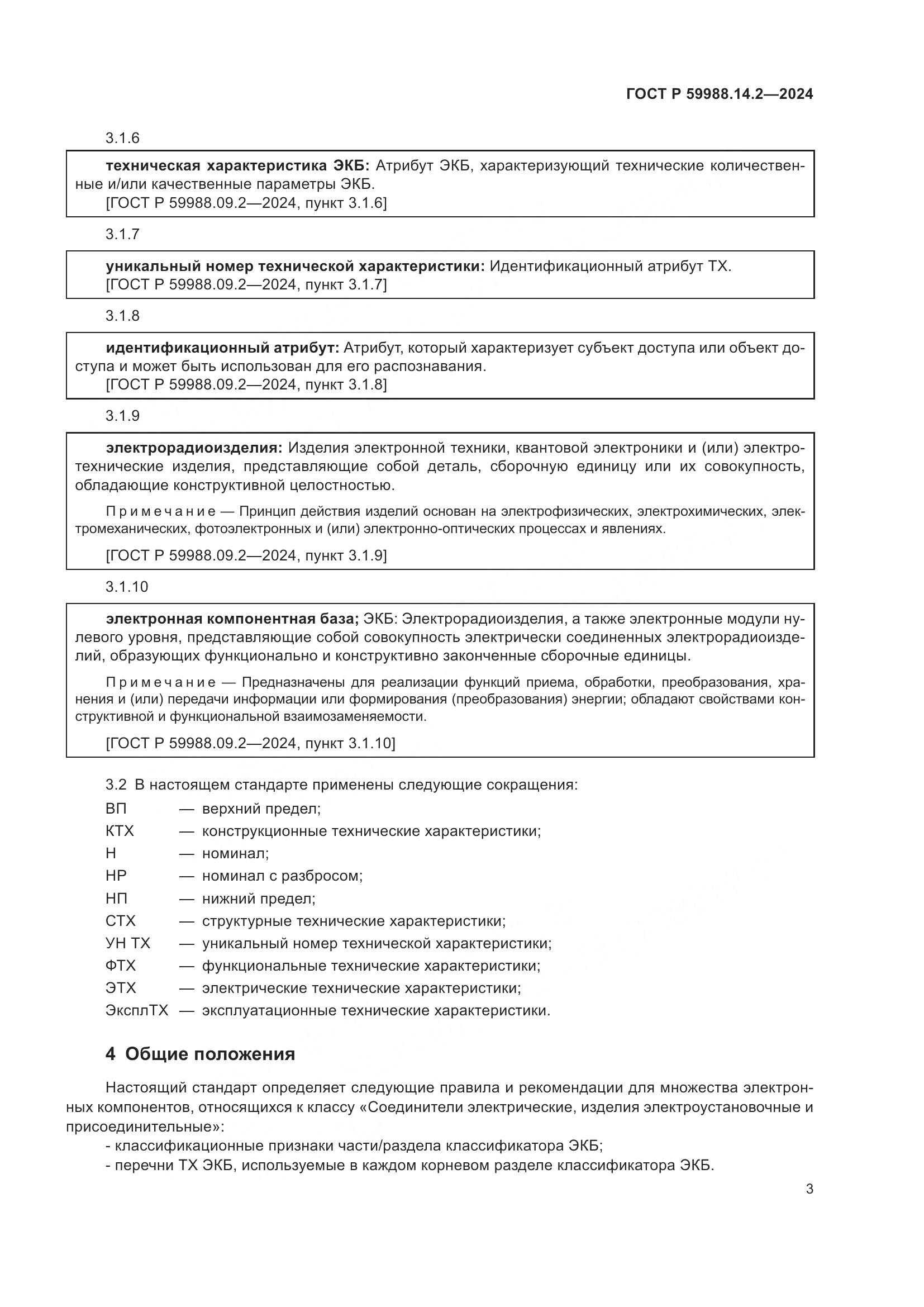 ГОСТ Р 59988.14.2—2024

3.1.6

техническая характеристика ЭКБ: Атрибут ЭКБ, характеризующий технические количественные и/или качественные параметры ЭКБ.
[ГОСТ Р 59988.09.2—2024, пункт 3.1.6]

3.1.7

уникальный номер технической характеристики: Идентификационный атрибут ТХ.
[ГОСТ Р 59988.09.2—2024, пункт 3.1.7]

3.1.8

идентификационный атрибут: Атрибут, который характеризует субъект доступа или объект доступа и может быть использован для его распознавания.
[ГОСТ Р 59988.09.2—2024, пункт 3.1.8]

3.1.9

электрорадиоизделия: Изделия электронной техники, квантовой электроники и (или) электротехнические изделия, представляющие собой деталь, сборочную единицу или их совокупность, обладающие конструктивной целостностью.

Примечание — Принцип действия изделий основан на электрофизических, электрохимических, электромеханических, фотоэлектронных и (или) электронно-оптических процессах и явлениях.

[ГОСТ Р 59988.09.2—2024, пункт 3.1.9]

3.1.10

электронная компонентная база; ЭКБ: Электрорадиоизделия, а также электронные модули нулевого уровня, представляющие собой совокупность электрически соединенных электрорадиоизделий, образующих функционально и конструктивно законченные сборочные единицы.

Примечание — Предназначены для реализации функций приема, обработки, преобразования, хранения и (или) передачи информации или формирования (преобразования) энергии; обладают свойствами конструктивной и функциональной взаимозаменяемости.

[ГОСТ Р 59988.09.2—2024, пункт 3.1.10]

3.2 В настоящем стандарте применены следующие сокращения:

ВП — верхний предел;
КТХ — конструкционные технические характеристики;
Н — номинал;
НР — номинал с разбросом;
НП — нижний предел;
СТХ — структурные технические характеристики;
УН ТХ — уникальный номер технической характеристики;
ФТХ — функциональные технические характеристики;
ЭТХ — электрические технические характеристики;
ЭксплТХ — эксплуатационные технические характеристики.

4 Общие положения

Настоящий стандарт определяет следующие правила и рекомендации для множества электронных компонентов, относящихся к классу «Соединители электрические, изделия электроустановочные и присоединительные»:
- классификационные признаки части/раздела классификатора ЭКБ;
- перечни ТХ ЭКБ, используемые в каждом корневом разделе классификатора ЭКБ.

3